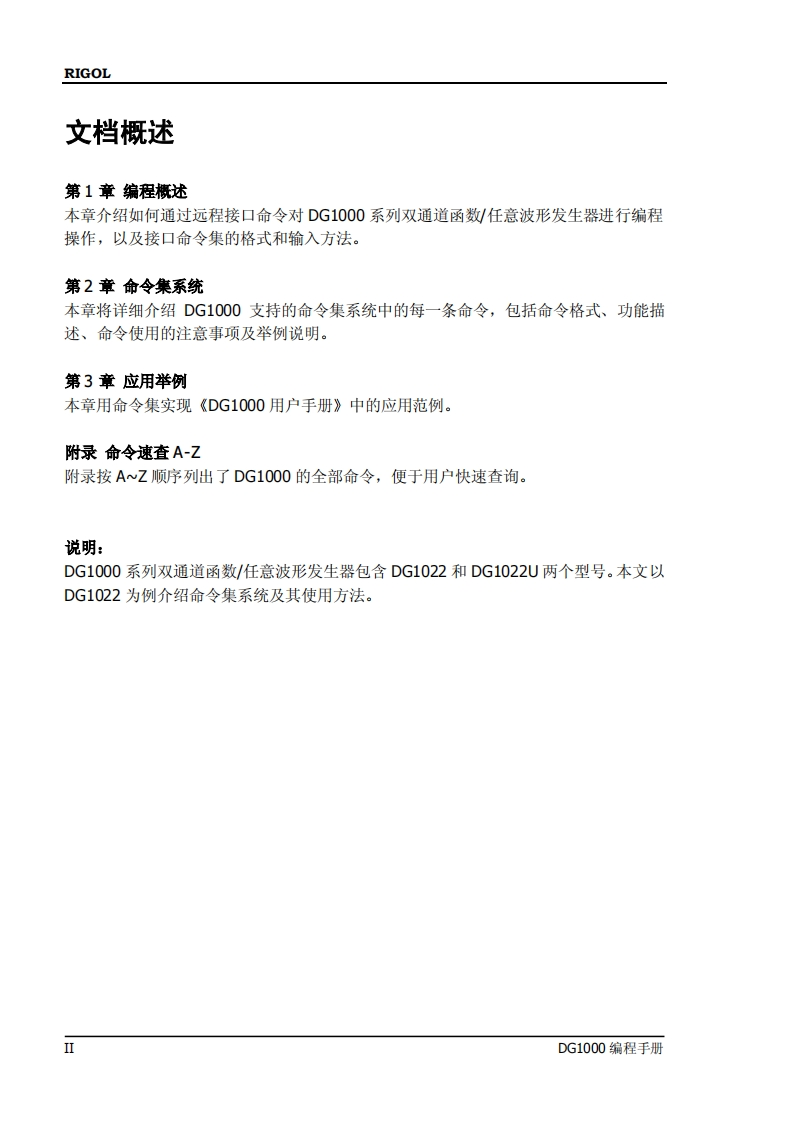 RIGOL

文档概述

第 1 章 编程概述
本章介绍如何通过远程接口命令对 DG1000 系列双通道函数/任意波形发生器进行编程操作，以及接口命令集的格式和输入方法。

第 2 章 命令集系统
本章将详细介绍 DG1000 支持的命令集系统中的每一条命令，包括命令格式、功能描述、命令使用的注意事项及举例说明。

第 3 章 应用举例
本章用命令集实现《DG1000 用户手册》中的应用范例。

附录 命令速查 A-Z
附录按 A~Z 顺序列出了 DG1000 的全部命令，便于用户快速查询。

说明：
DG1000 系列双通道函数/任意波形发生器包含 DG1022 和 DG1022U 两个型号。本文以 DG1022 为例介绍命令集系统及其使用方法。

II

DG1000 编程手册